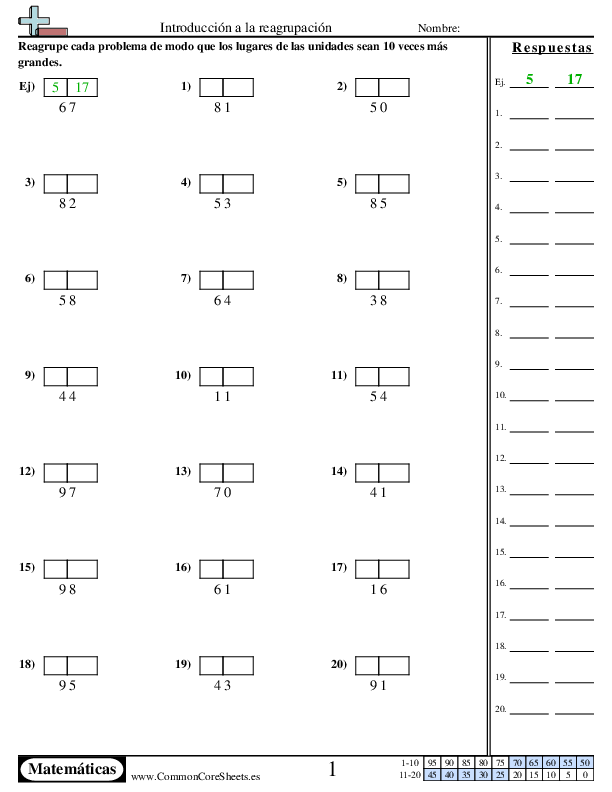 Introducción a la reagrupación
Nombre:

Reagrupe cada problema de modo que los lugares de las unidades sean 10 veces más grandes.

Ej) 5 17
67

1)
81

2)
50

3)
82

4)
53

5)
85

6)
58

7)
64

8)
38

9)
44

10)
11

11)
54

12)
97

13)
70

14)
41

15)
98

16)
61

17)
16

18)
95

19)
43

20)
91

Respuestas

Ej. 5 17
1. ____ ____
2. ____ ____
3. ____ ____
4. ____ ____
5. ____ ____
6. ____ ____
7. ____ ____
8. ____ ____
9. ____ ____
10. ____ ____
11. ____ ____
12. ____ ____
13. ____ ____
14. ____ ____
15. ____ ____
16. ____ ____
17. ____ ____
18. ____ ____
19. ____ ____
20. ____ ____

Matemáticas
www.CommonCoreSheets.es
1

| 1-10 | 95 | 90 | 85 | 80 | 75 | 70 | 65 | 60 | 55 | 50 |
|---|---|---|---|---|---|---|---|---|---|---|
| 11-20 | 45 | 40 | 35 | 30 | 25 | 20 | 15 | 10 | 5 | 0 |